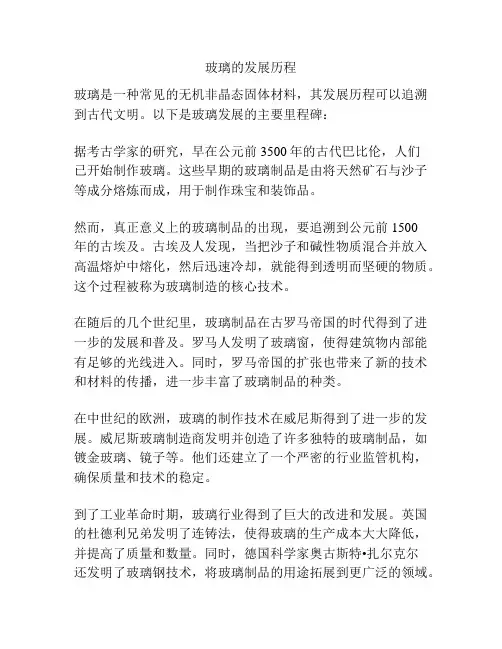 玻璃的发展历程

玻璃是一种常见的无机非晶态固体材料，其发展历程可以追溯到古代文明。以下是玻璃发展的主要里程碑：

据考古学家的研究，早在公元前 3500 年的古代巴比伦，人们已开始制作玻璃。这些早期的玻璃制品是由将天然矿石与沙子等成分熔炼而成，用于制作珠宝和装饰品。

然而，真正意义上的玻璃制品的出现，要追溯到公元前 1500 年的古埃及。古埃及人发现，当把沙子和碱性物质混合并放入高温熔炉中熔化，然后迅速冷却，就能得到透明而坚硬的物质。这个过程被称为玻璃制造的核心技术。

在随后的几个世纪里，玻璃制品在古罗马帝国的时代得到了进一步的发展和普及。罗马人发明了玻璃窗，使得建筑物内部能有足够的光线进入。同时，罗马帝国的扩张也带来了新的技术和材料的传播，进一步丰富了玻璃制品的种类。

在中世纪的欧洲，玻璃的制作技术在威尼斯得到了进一步的发展。威尼斯玻璃制造商发明并创造了许多独特的玻璃制品，如镀金玻璃、镜子等。他们还建立了一个严密的行业监管机构，确保质量和技术的稳定。

到了工业革命时期，玻璃行业得到了巨大的改进和发展。英国的杜德利兄弟发明了连铸法，使得玻璃的生产成本大大降低，并提高了质量和数量。同时，德国科学家奥古斯特•扎尔克尔还发明了玻璃钢技术，将玻璃制品的用途拓展到更广泛的领域。